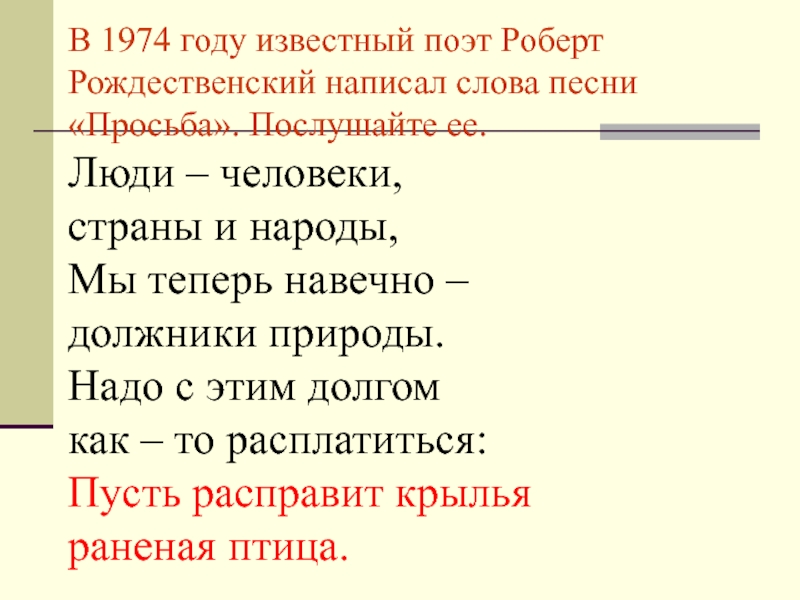 В 1974 году известный поэт Роберт Рождественский написал слова песни «Просьба». Послушайте ее.

Люди – человеки,
страны и народы,
Мы теперь навечно –
должники природы.
Надо с этим долгом
как – то расплатиться:
Пусть расправит крылья
раненая птица.